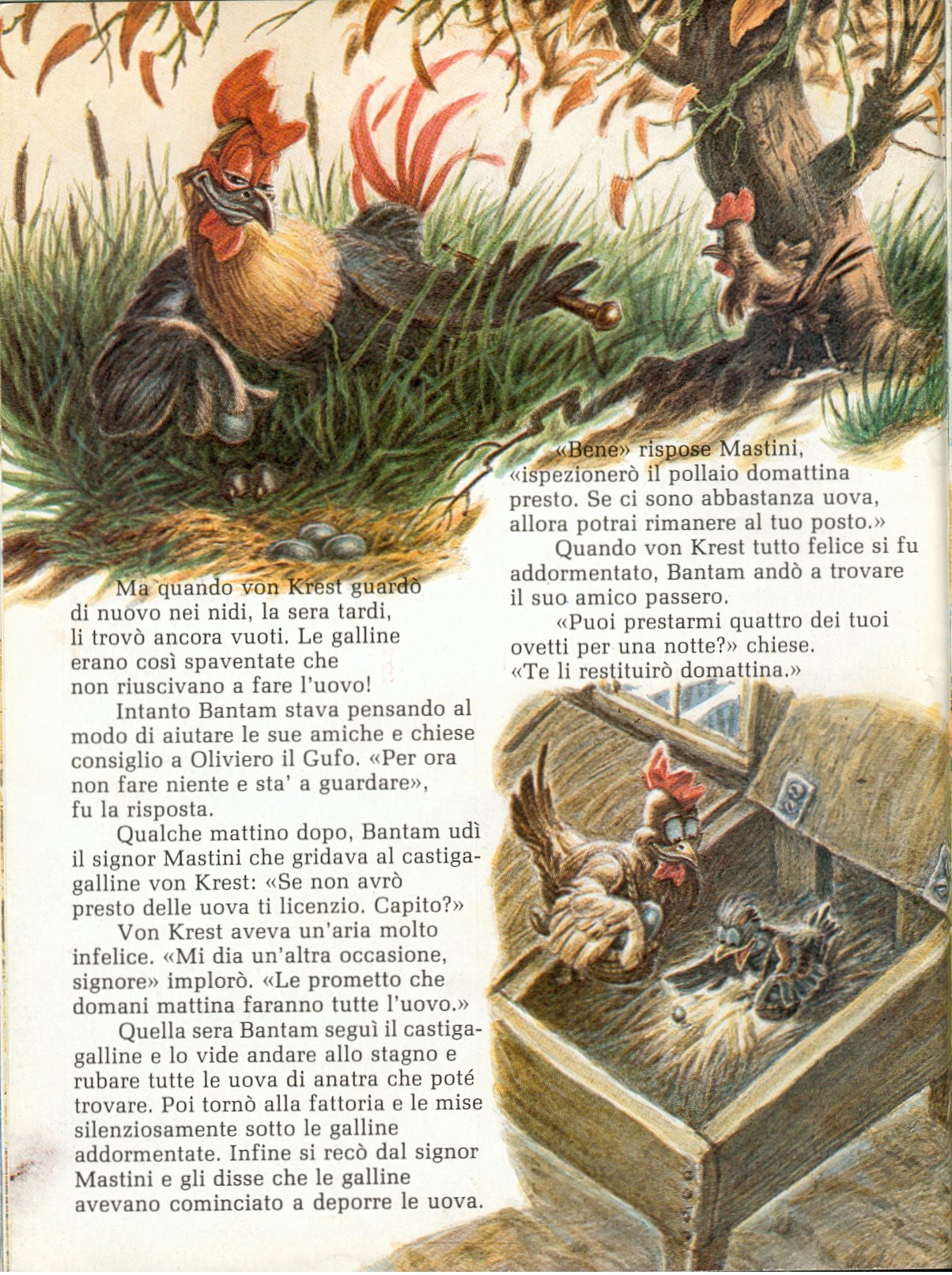 Ma quando von Krest guardò di nuovo nei nidi, la sera tardi, li trovò ancora vuoti. Le galline erano così spaventate che non riuscivano a fare l'uovo!

Intanto Bantam stava pensando al modo di aiutare le sue amiche e chiese consiglio a Oliviero il Gufo. «Per ora non fare niente e sta' a guardare», fu la risposta.

Qualche mattino dopo, Bantam udì il signor Mastini che gridava al castigagalline von Krest: «Se non avrò presto delle uova ti licenzio. Capito?»

Von Krest aveva un'aria molto infelice. «Mi dia un'altra occasione, signore» implorò. «Le prometto che domani mattina faranno tutte l'uovo.»

Quella sera Bantam seguì il castigagalline e lo vide andare allo stagno e rubare tutte le uova di anatra che poté trovare. Poi tornò alla fattoria e le mise silenziosamente sotto le galline addormentate. Infine si recò dal signor Mastini e gli disse che le galline avevano cominciato a deporre le uova.

«Bene» rispose Mastini, «ispezionerò il pollaio domattina presto. Se ci sono abbastanza uova, allora potrai rimanere al tuo posto.»

Quando von Krest tutto felice si fu addormentato, Bantam andò a trovare il suo amico passero.

«Puoi prestarmi quattro dei tuoi ovetti per una notte?» chiese. «Te li restituirò domattina.»